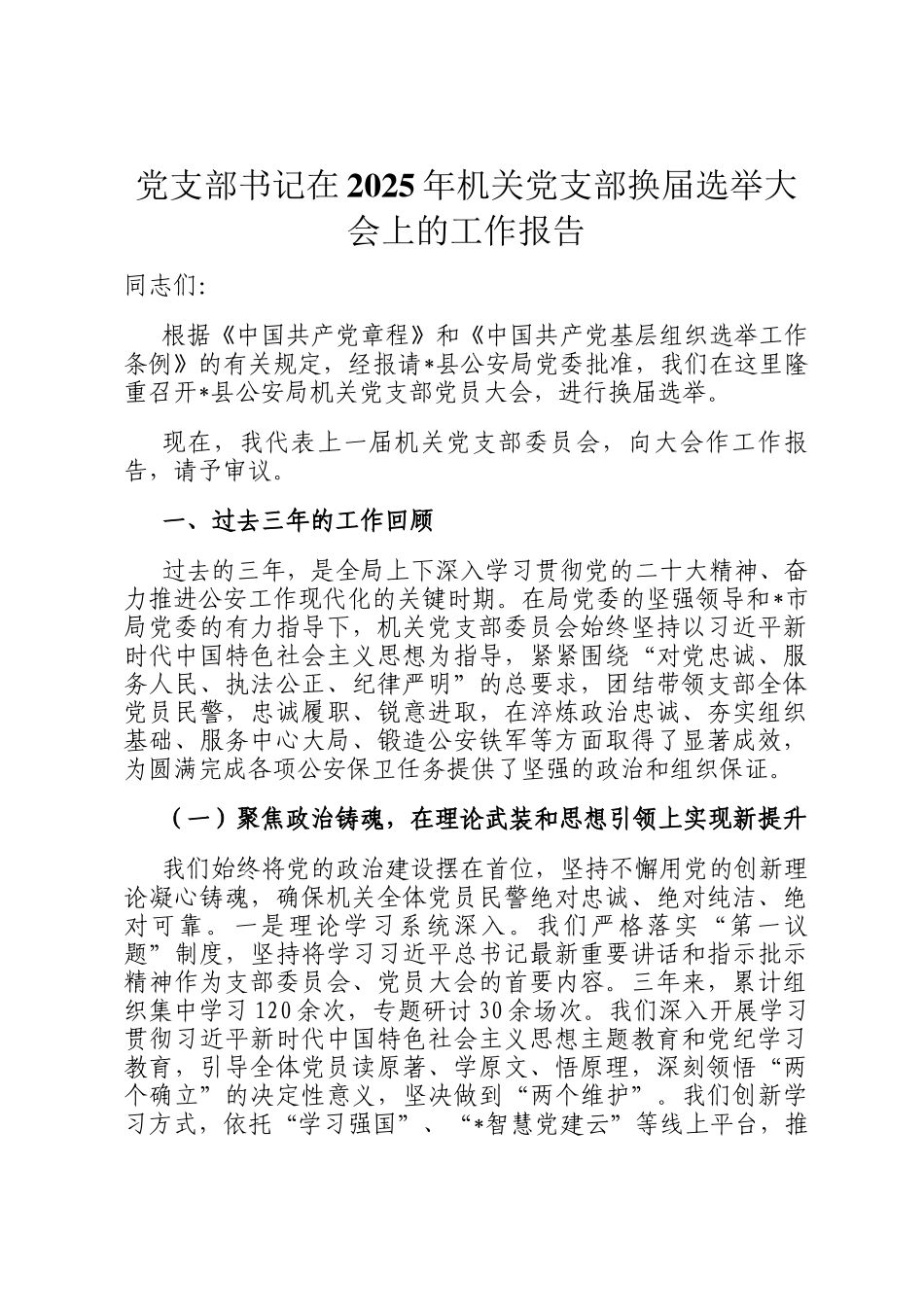 党支部书记在2025年机关党支部换届选举大会上的工作报告

同志们:

根据《中国共产党章程》和《中国共产党基层组织选举工作条例》的有关规定，经报请*县公安局党委批准，我们在这里隆重召开*县公安局机关党支部党员大会，进行换届选举。

现在，我代表上一届机关党支部委员会，向大会作工作报告，请予审议。

一、过去三年的工作回顾

过去的三年，是全局上下深入学习贯彻党的二十大精神、奋力推进公安工作现代化的关键时期。在局党委的坚强领导和*市局党委的有力指导下，机关党支部委员会始终坚持以习近平新时代中国特色社会主义思想为指导，紧紧围绕“对党忠诚、服务人民、执法公正、纪律严明”的总要求，团结带领支部全体党员民警，忠诚履职、锐意进取，在淬炼政治忠诚、夯实组织基础、服务中心大局、锻造公安铁军等方面取得了显著成效，为圆满完成各项公安保卫任务提供了坚强的政治和组织保证。

（一）聚焦政治铸魂，在理论武装和思想引领上实现新提升

我们始终将党的政治建设摆在首位，坚持不懈用党的创新理论凝心铸魂，确保机关全体党员民警绝对忠诚、绝对纯洁、绝对可靠。一是理论学习系统深入。我们严格落实“第一议题”制度，坚持将学习习近平总书记最新重要讲话和指示批示精神作为支部委员会、党员大会的首要内容。三年来，累计组织集中学习120余次，专题研讨30余场次。我们深入开展学习贯彻习近平新时代中国特色社会主义思想主题教育和党纪学习教育，引导全体党员读原著、学原文、悟原理，深刻领悟“两个确立”的决定性意义，坚决做到“两个维护”。我们创新学习方式，依托“学习强国”、“*智慧党建云”等线上平台，推